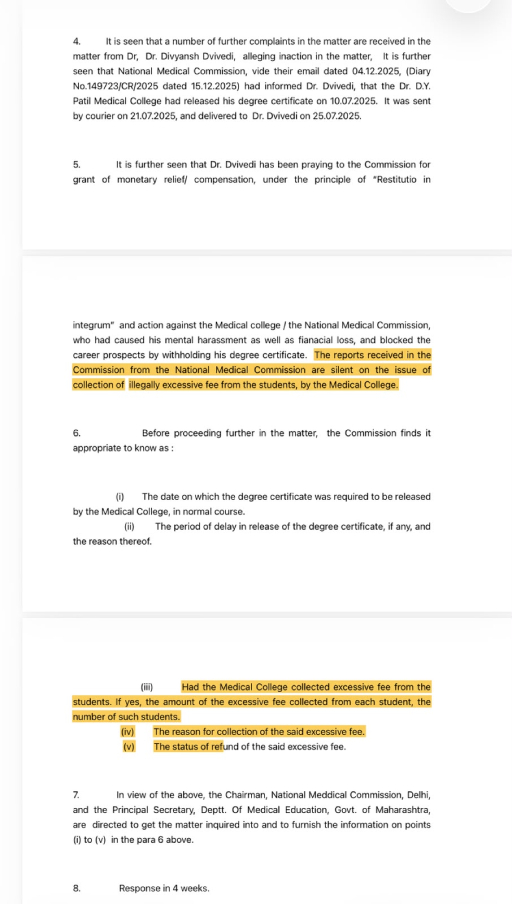 4. It is seen that a number of further complaints in the matter are received in the matter from Dr, Dr. Divyansh Dvivedi, alleging inaction in the matter, It is further seen that National Medical Commission, vide their email dated 04.12.2025, (Diary No.149723/CR/2025 dated 15.12.2025) had informed Dr. Dvivedi, that the Dr. D.Y. Patil Medical College had released his degree certificate on 10.07.2025. It was sent by courier on 21.07.2025, and delivered to Dr. Dvivedi on 25.07.2025.

5. It is further seen that Dr. Dvivedi has been praying to the Commission for grant of monetary relief/ compensation, under the principle of "Restitutio in

integrum" and action against the Medical college / the National Medical Commission, who had caused his mental harassment as well as fianacial loss, and blocked the career prospects by withholding his degree certificate. The reports received in the Commission from the National Medical Commission are silent on the issue of collection of illegally excessive fee from the students, by the Medical College.

6. Before proceeding further in the matter, the Commission finds it appropriate to know as :

(i) The date on which the degree certificate was required to be released by the Medical College, in normal course.

(ii) The period of delay in release of the degree certificate, if any, and the reason thereof.

(iii) Had the Medical College collected excessive fee from the students. If yes, the amount of the excessive fee collected from each student, the number of such students.

(iv) The reason for collection of the said excessive fee.

(v) The status of refund of the said excessive fee.

7. In view of the above, the Chairman, National Meddical Commission, Delhi, and the Principal Secretary, Deptt. Of Medical Education, Govt. of Maharashtra, are directed to get the matter inquired into and to furnish the information on points (i) to (v) in the para 6 above.

8. Response in 4 weeks.